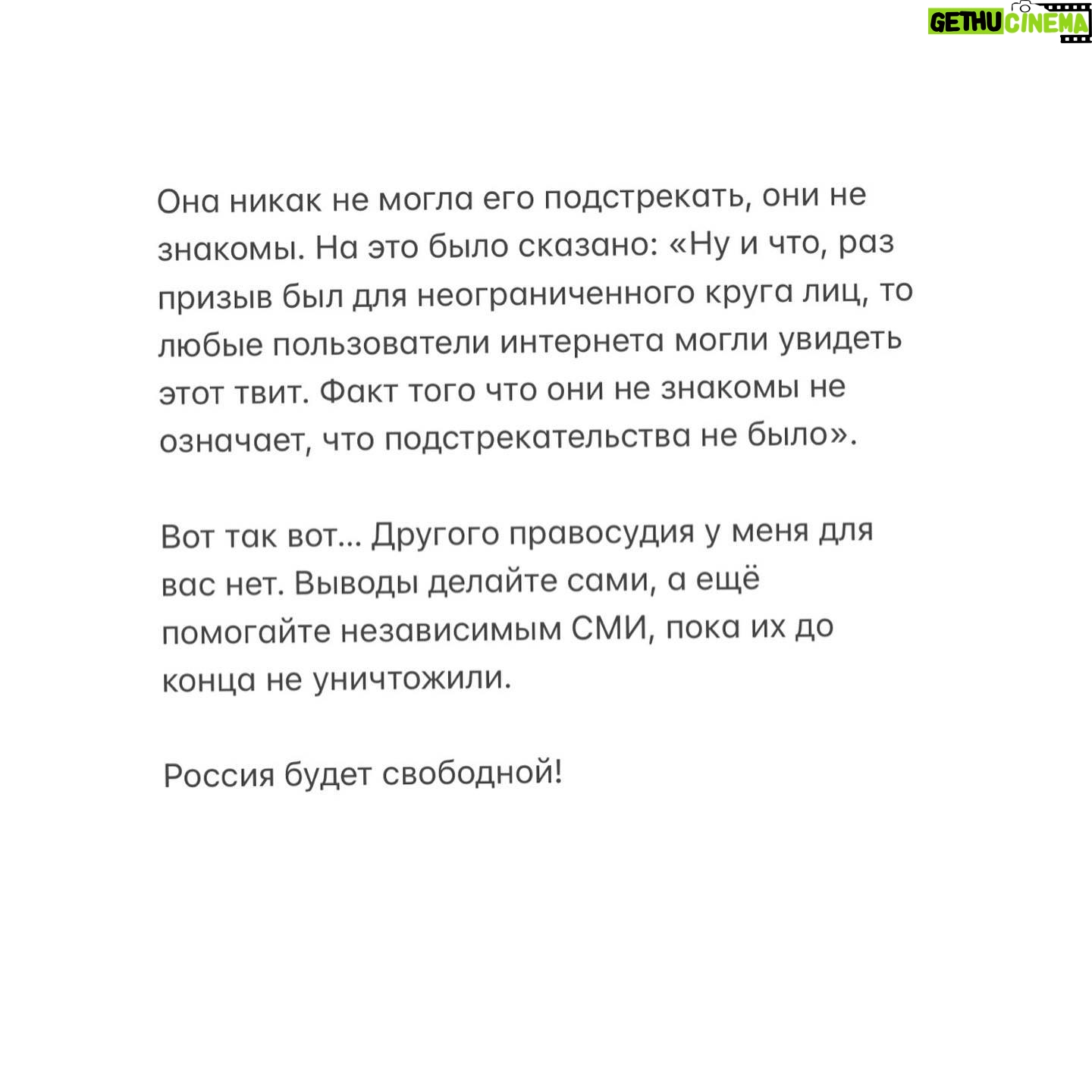 GETHU CINEMA

Она никак не могла его подстрекать, они не знакомы. На это было сказано: «Ну и что, раз призыв был для неограниченного круга лиц, то любые пользователи интернета могли увидеть этот твит. Факт того что они не знакомы не означает, что подстрекательства не было».

Вот так вот... Другого правосудия у меня для вас нет. Выводы делайте сами, а ещё помогайте независимым СМИ, пока их до конца не уничтожили.

Россия будет свободной!